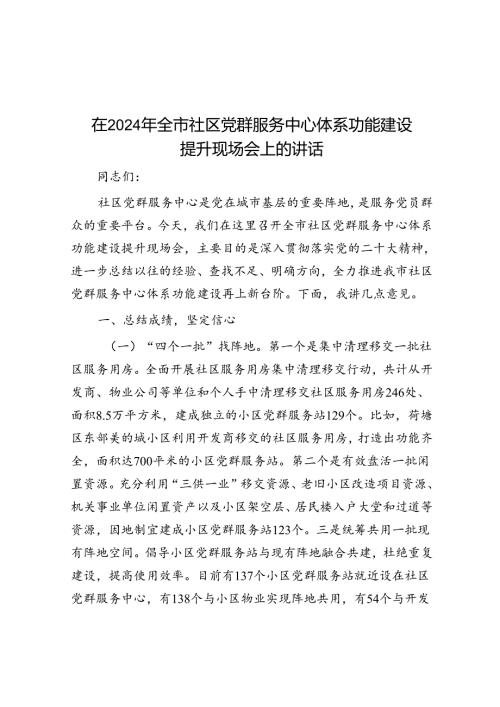 在2024年全市社区党群服务中心体系功能建设
提升现场会上的讲话

同志们：

社区党群服务中心是党在城市基层的重要阵地，是服务党员群众的重要平台。今天，我们在这里召开全市社区党群服务中心体系功能建设提升现场会，主要目的是深入贯彻落实党的二十大精神，进一步总结以往的经验、查找不足、明确方向，全力推进我市社区党群服务中心体系功能建设再上新台阶。下面，我讲几点意见。

一、总结成绩，坚定信心

（一）“四个一批”找阵地。第一个是集中清理移交一批社区服务用房。全面开展社区服务用房集中清理移交行动，共计从开发商、物业公司等单位和个人手中清理移交社区服务用房246处、面积8.5万平方米，建成独立的小区党群服务站129个。比如，荷塘区东部美的城小区利用开发商移交的社区服务用房，打造出功能齐全，面积达700平米的小区党群服务站。第二个是有效盘活一批闲置资源。充分利用“三供一业”移交资源、老旧小区改造项目资源、机关事业单位闲置资产以及小区架空层、居民楼入户大堂和过道等资源，因地制宜建成小区党群服务站123个。三是统筹共用一批现有阵地空间。倡导小区党群服务站与现有阵地融合共建，杜绝重复建设，提高使用效率。目前有137个小区党群服务站就近设在社区党群服务中心，有138个与小区物业实现阵地共用，有54个与开发